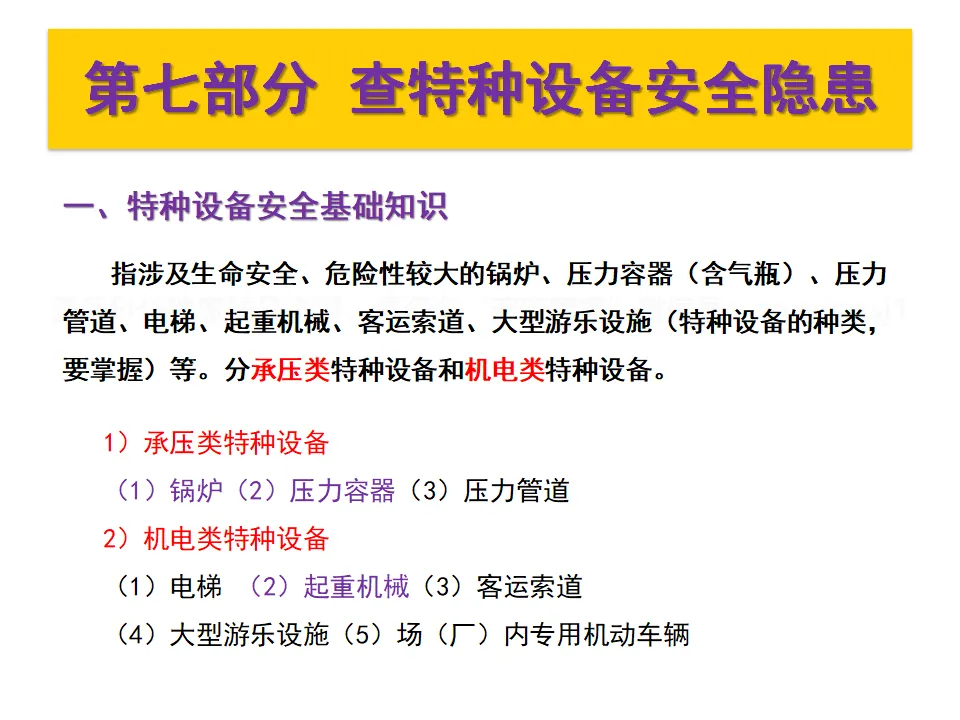 第七部分 查特种设备安全隐患

一、特种设备安全基础知识

指涉及生命安全、危险性较大的锅炉、压力容器（含气瓶）、压力管道、电梯、起重机械、客运索道、大型游乐设施（特种设备的种类，要掌握）等。分承压类特种设备和机电类特种设备。

1）承压类特种设备

（1）锅炉（2）压力容器（3）压力管道

2）机电类特种设备

（1）电梯 （2）起重机械（3）客运索道

（4）大型游乐设施（5）场（厂）内专用机动车辆